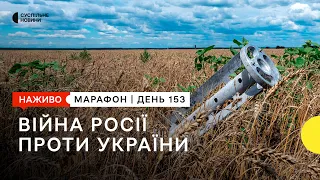 СУСПІЛЬНЕ НОВИНИ

НАЖИВО МАРАФОН | ДЕНЬ 153

ВІЙНА РОСІЇ ПРОТИ УКРАЇНИ